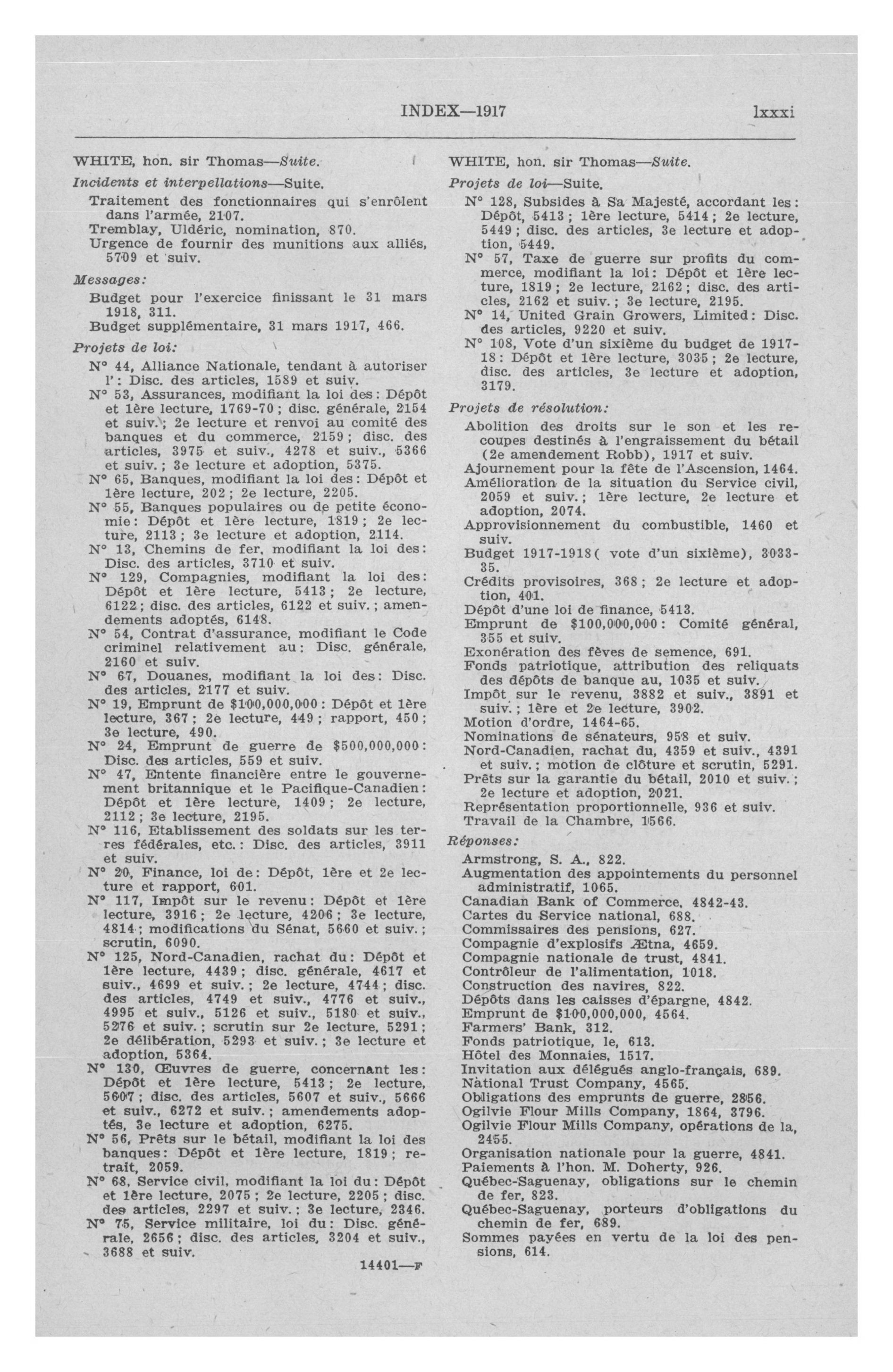 INDEX—1917 lxxxi

WHITE, hon. sir Thomas—Suite.

Incidents et interpellations—Suite.

Traitement des fonctionnaires qui s'enrôlent dans l'armée, 2107.
Tremblay, Uldéric, nomination, 870.
Urgence de fournir des munitions aux alliés, 5709 et suiv.

Messages:

Budget pour l'exercice finissant le 31 mars 1918, 311.
Budget supplémentaire, 31 mars 1917, 466.

Projets de loi:

N° 44, Alliance Nationale, tendant à autoriser l': Disc. des articles, 1589 et suiv.
N° 53, Assurances, modifiant la loi des: Dépôt et 1ère lecture, 1769-70; disc. générale, 2154 et suiv.; 2e lecture et renvoi au comité des banques et du commerce, 2159; disc. des articles, 3975 et suiv., 4278 et suiv., 5366 et suiv.; 3e lecture et adoption, 5375.
N° 65, Banques, modifiant la loi des: Dépôt et 1ère lecture, 202; 2e lecture, 2205.
N° 55, Banques populaires ou de petite économie: Dépôt et 1ère lecture, 1819; 2e lecture, 2113; 3e lecture et adoption, 2114.
N° 13, Chemins de fer, modifiant la loi des: Disc. des articles, 3710 et suiv.
N° 129, Compagnies, modifiant la loi des: Dépôt et 1ère lecture, 5413; 2e lecture, 6122; disc. des articles, 6122 et suiv.; amendements adoptés, 6148.
N° 54, Contrat d'assurance, modifiant le Code criminel relativement au: Disc. générale, 2160 et suiv.
N° 67, Douanes, modifiant la loi des: Disc. des articles, 2177 et suiv.
N° 19, Emprunt de $100,000,000: Dépôt et 1ère lecture, 367; 2e lecture, 449; rapport, 450; 3e lecture, 490.
N° 24, Emprunt de guerre de $500,000,000: Disc. des articles, 559 et suiv.
N° 47, Entente financière entre le gouvernement britannique et le Pacifique-Canadien: Dépôt et 1ère lecture, 1409; 2e lecture, 2112; 3e lecture, 2195.
N° 116, Etablissement des soldats sur les terres fédérales, etc.: Disc. des articles, 3911 et suiv.
N° 20, Finance, loi de: Dépôt, 1ère et 2e lecture et rapport, 601.
N° 117, Impôt sur le revenu: Dépôt et 1ère lecture, 3916; 2e lecture, 4206; 3e lecture, 4814; modifications du Sénat, 5660 et suiv.; scrutin, 6090.
N° 125, Nord-Canadien, rachat du: Dépôt et 1ère lecture, 4439; disc. générale, 4617 et suiv., 4699 et suiv.; 2e lecture, 4744; disc. des articles, 4749 et suiv., 4776 et suiv., 4995 et suiv., 5126 et suiv., 5180 et suiv., 5276 et suiv.; scrutin sur 2e lecture, 5291; 2e délibération, 5293 et suiv.; 3e lecture et adoption, 5364.
N° 130, Œuvres de guerre, concernant les: Dépôt et 1ère lecture, 5413; 2e lecture, 5607; disc. des articles, 5607 et suiv., 5666 et suiv., 6272 et suiv.; amendements adoptés, 3e lecture et adoption, 6275.
N° 56, Prêts sur le bétail, modifiant la loi des banques: Dépôt et 1ère lecture, 1819; retrait, 2059.
N° 68, Service civil, modifiant la loi du: Dépôt et 1ère lecture, 2075; 2e lecture, 2205; disc. des articles, 2297 et suiv.; 3e lecture, 2346.
N° 75, Service militaire, loi du: Disc. générale, 2656; disc. des articles, 3204 et suiv., 3688 et suiv.

14401—F

WHITE, hon. sir Thomas—Suite.

Projets de loi—Suite.

N° 128, Subsides à Sa Majesté, accordant les: Dépôt, 5413; 1ère lecture, 5414; 2e lecture, 5449; disc. des articles, 3e lecture et adoption, 5449.
N° 57, Taxe de guerre sur profits du commerce, modifiant la loi: Dépôt et 1ère lecture, 1819; 2e lecture, 2162; disc. des articles, 2162 et suiv.; 3e lecture, 2195.
N° 14, United Grain Growers, Limited: Disc. des articles, 9220 et suiv.
N° 108, Vote d'un sixième du budget de 1917-18: Dépôt et 1ère lecture, 3035; 2e lecture, disc. des articles, 3e lecture et adoption, 3179.

Projets de résolution:

Abolition des droits sur le son et les recoupes destinés à l'engraissement du bétail (2e amendement Robb), 1917 et suiv.
Ajournement pour la fête de l'Ascension, 1464.
Amélioration de la situation du Service civil, 2059 et suiv.; 1ère lecture, 2e lecture et adoption, 2074.
Approvisionnement du combustible, 1460 et suiv.
Budget 1917-1918( vote d'un sixième), 3033-35.
Crédits provisoires, 368; 2e lecture et adoption, 401.
Dépôt d'une loi de finance, 5413.
Emprunt de $100,000,000: Comité général, 355 et suiv.
Exonération des fèves de semence, 691.
Fonds patriotique, attribution des reliquats des dépôts de banque au, 1035 et suiv.
Impôt sur le revenu, 3882 et suiv., 3891 et suiv.; 1ère et 2e lecture, 3902.
Motion d'ordre, 1464-65.
Nominations de sénateurs, 958 et suiv.
Nord-Canadien, rachat du, 4359 et suiv., 4391 et suiv.; motion de clôture et scrutin, 5291.
Prêts sur la garantie du bétail, 2010 et suiv.; 2e lecture et adoption, 2021.
Représentation proportionnelle, 936 et suiv.
Travail de la Chambre, 1566.

Réponses:

Armstrong, S. A., 822.
Augmentation des appointements du personnel administratif, 1065.
Canadian Bank of Commerce, 4842-43.
Cartes du Service national, 688.
Commissaires des pensions, 627.
Compagnie d'explosifs Ætna, 4659.
Compagnie nationale de trust, 4841.
Contrôleur de l'alimentation, 1018.
Construction des navires, 822.
Dépôts dans les caisses d'épargne, 4842.
Emprunt de $100,000,000, 4564.
Farmers' Bank, 312.
Fonds patriotique, le, 613.
Hôtel des Monnaies, 1517.
Invitation aux délégués anglo-français, 689.
National Trust Company, 4565.
Obligations des emprunts de guerre, 2856.
Ogilvie Flour Mills Company, 1864, 3796.
Ogilvie Flour Mills Company, opérations de la, 2455.
Organisation nationale pour la guerre, 4841.
Paiements à l'hon. M. Doherty, 926.
Québec-Saguenay, obligations sur le chemin de fer, 823.
Québec-Saguenay, porteurs d'obligations du chemin de fer, 689.
Sommes payées en vertu de la loi des pensions, 614.